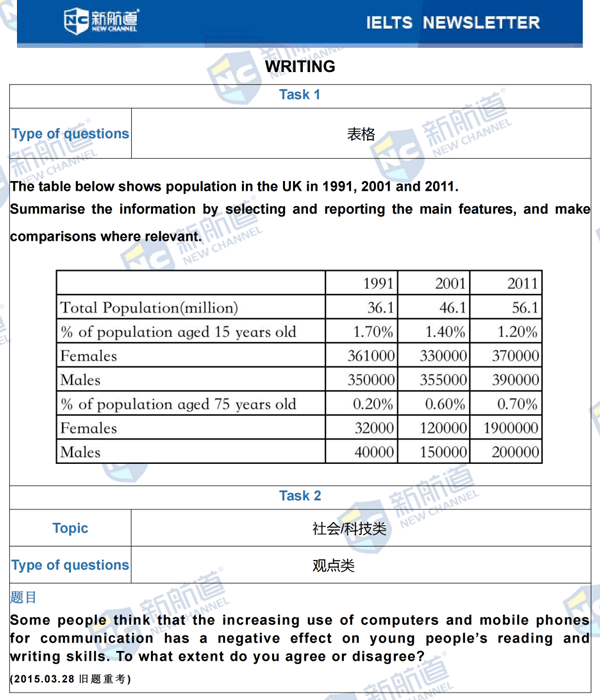 新航道 NEW CHANNEL

IELTS NEWSLETTER

WRITING

Task 1

| Type of questions | 表格 |
|---|---|

The table below shows population in the UK in 1991, 2001 and 2011.
Summarise the information by selecting and reporting the main features, and make comparisons where relevant.

| | 1991 | 2001 | 2011 |
|---|---|---|---|
| Total Population(million) | 36.1 | 46.1 | 56.1 |
| % of population aged 15 years old | 1.70% | 1.40% | 1.20% |
| Females | 361000 | 330000 | 370000 |
| Males | 350000 | 355000 | 390000 |
| % of population aged 75 years old | 0.20% | 0.60% | 0.70% |
| Females | 32000 | 120000 | 1900000 |
| Males | 40000 | 150000 | 200000 |

Task 2

| Topic | 社会/科技类 |
|---|---|
| Type of questions | 观点类 |

题目
Some people think that the increasing use of computers and mobile phones for communication has a negative effect on young people's reading and writing skills. To what extent do you agree or disagree?
(2015.03.28 旧题重考)